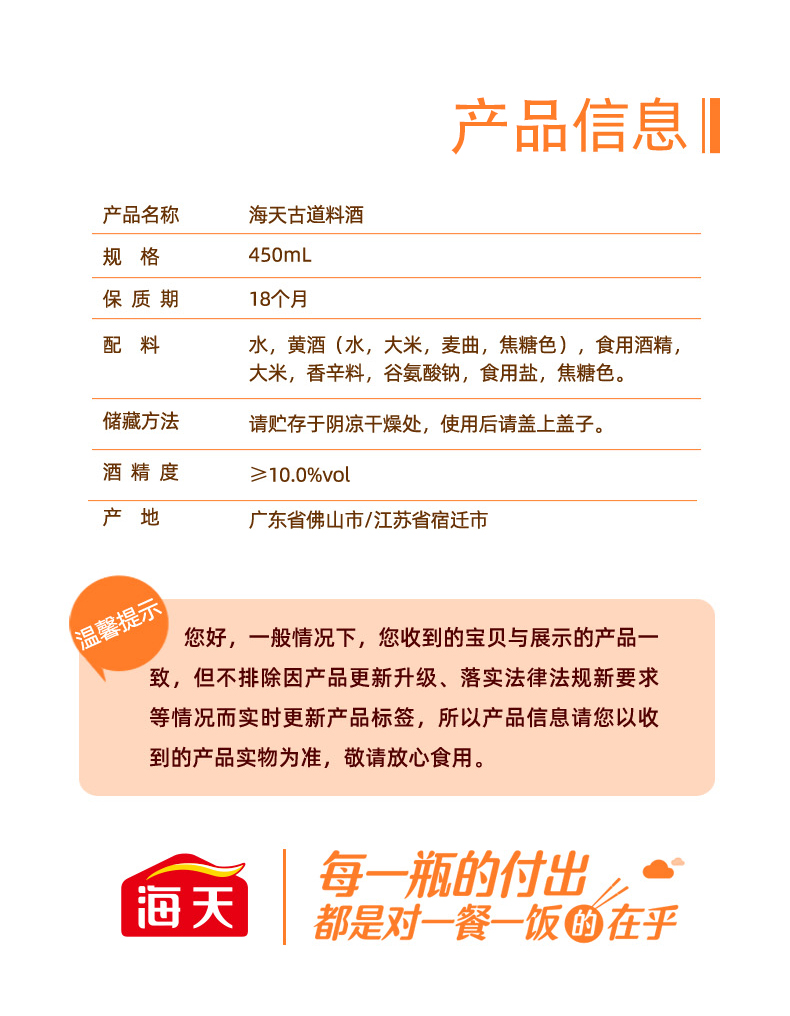 产品信息

产品名称 海天古道料酒

规 格 450mL

保质期 18个月

配 料 水，黄酒（水，大米，麦曲，焦糖色），食用酒精，大米，香辛料，谷氨酸钠，食用盐，焦糖色。

储藏方法 请贮存于阴凉干燥处，使用后请盖上盖子。

酒精度 ≥10.0%vol

产 地 广东省佛山市/江苏省宿迁市

温馨提示

您好，一般情况下，您收到的宝贝与展示的产品一致，但不排除因产品更新升级、落实法律法规新要求等情况而实时更新产品标签，所以产品信息请您以收到的产品实物为准，敬请放心食用。

海天

每一瓶的付出
都是对一餐一饭的在乎